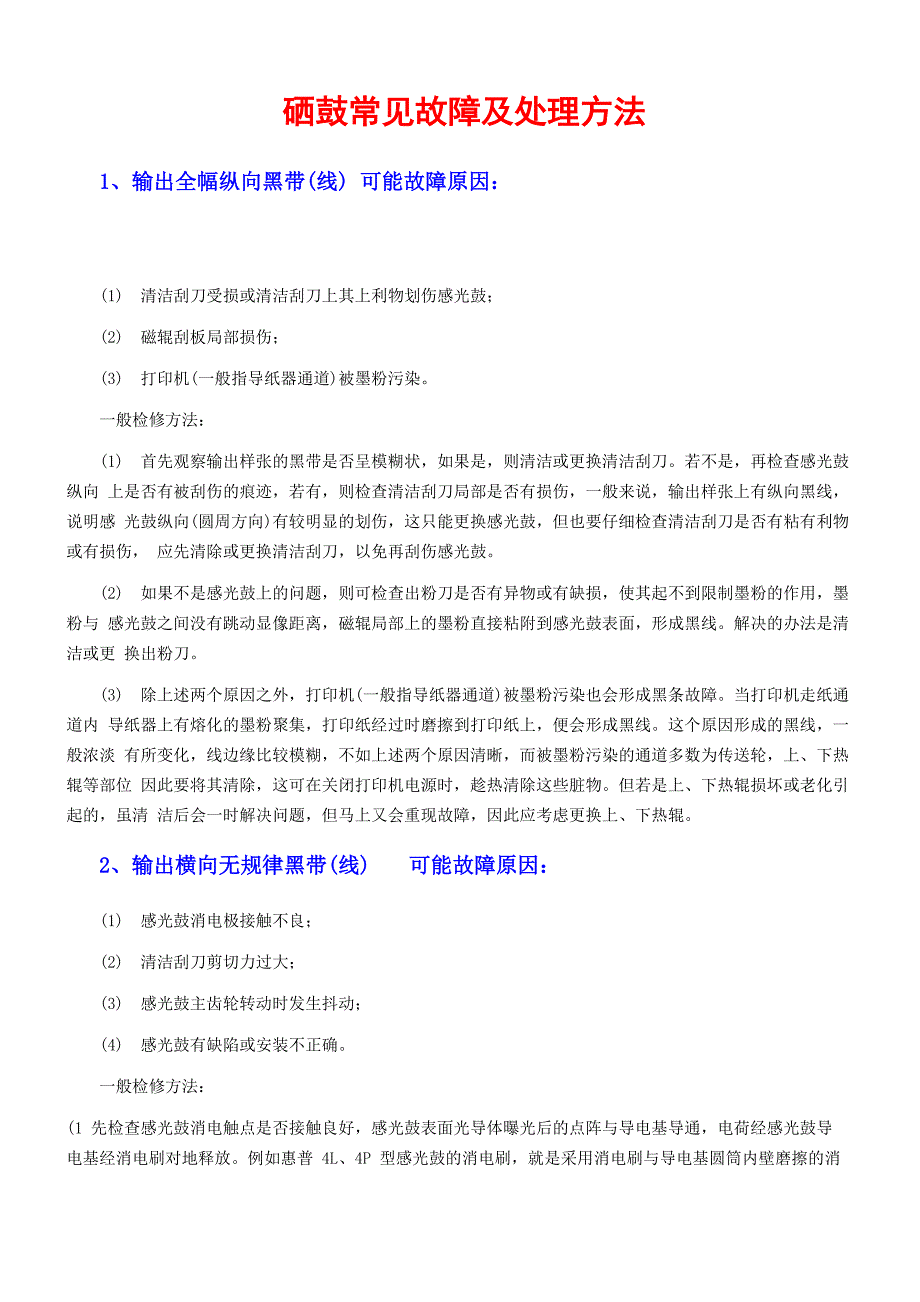 硒鼓常见故障及处理方法

1、输出全幅纵向黑带(线) 可能故障原因:

(1) 清洁刮刀受损或清洁刮刀上其上利物划伤感光鼓;

(2) 磁辊刮板局部损伤;

(3) 打印机(一般指导纸器通道)被墨粉污染。

一般检修方法:

(1) 首先观察输出样张的黑带是否呈模糊状,如果是,则清洁或更换清洁刮刀。若不是,再检查感光鼓纵向 上是否有被刮伤的痕迹,若有,则检查清洁刮刀局部是否有损伤,一般来说,输出样张上有纵向黑线,说明感 光鼓纵向(圆周方向)有较明显的划伤,这只能更换感光鼓,但也要仔细检查清洁刮刀是否有粘有利物或有损伤, 应先清除或更换清洁刮刀,以免再刮伤感光鼓。

(2) 如果不是感光鼓上的问题,则可检查出粉刀是否有异物或有缺损,使其起不到限制墨粉的作用,墨粉与 感光鼓之间没有跳动显像距离,磁辊局部上的墨粉直接粘附到感光鼓表面,形成黑线。解决的办法是清洁或更 换出粉刀。

(3) 除上述两个原因之外,打印机(一般指导纸器通道)被墨粉污染也会形成黑条故障。当打印机走纸通道内 导纸器上有熔化的墨粉聚集,打印纸经过时磨擦到打印纸上,便会形成黑线。这个原因形成的黑线,一般浓淡 有所变化,线边缘比较模糊,不如上述两个原因清晰,而被墨粉污染的通道多数为传送轮,上、下热辊等部位 因此要将其清除,这可在关闭打印机电源时,趁热清除这些脏物。但若是上、下热辊损坏或老化引起的,虽清 洁后会一时解决问题,但马上又会重现故障,因此应考虑更换上、下热辊。

2、输出横向无规律黑带(线) 可能故障原因:

(1) 感光鼓消电极接触不良;

(2) 清洁刮刀剪切力过大;

(3) 感光鼓主齿轮转动时发生抖动;

(4) 感光鼓有缺陷或安装不正确。

一般检修方法:

(1 先检查感光鼓消电触点是否接触良好,感光鼓表面光导体曝光后的点阵与导电基导通,电荷经感光鼓导电基经消电刷对地释放。例如惠普 4L、4P 型感光鼓的消电刷,就是采用消电刷与导电基圆筒内壁磨擦的消